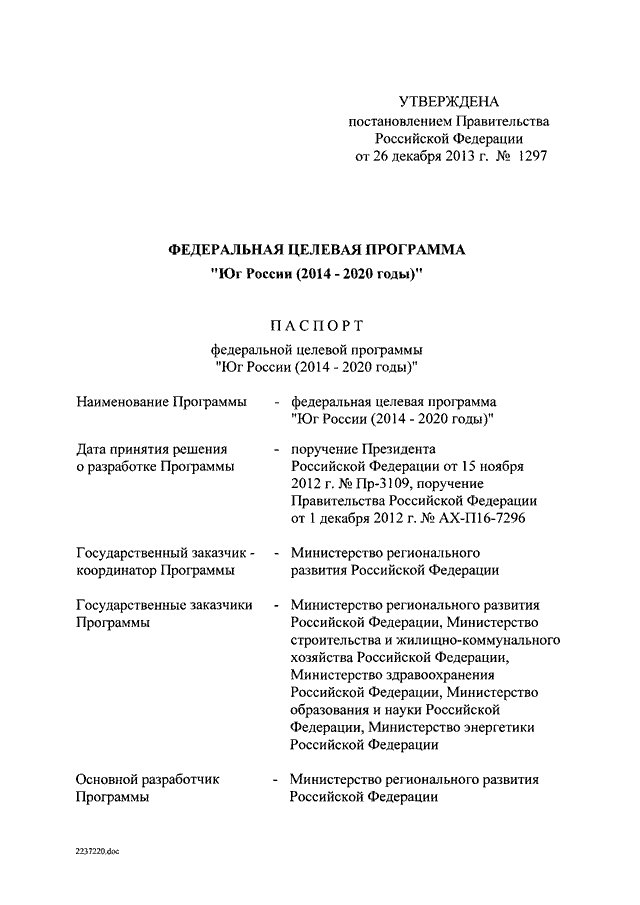 УТВЕРЖДЕНА
постановлением Правительства
Российской Федерации
от 26 декабря 2013 г. № 1297

ФЕДЕРАЛЬНАЯ ЦЕЛЕВАЯ ПРОГРАММА
"Юг России (2014 - 2020 годы)"

ПАСПОРТ
федеральной целевой программы
"Юг России (2014 - 2020 годы)"

| | | |
|---|---|---|
| Наименование Программы | - | федеральная целевая программа "Юг России (2014 - 2020 годы)" |
| Дата принятия решения о разработке Программы | - | поручение Президента Российской Федерации от 15 ноября 2012 г. № Пр-3109, поручение Правительства Российской Федерации от 1 декабря 2012 г. № АХ-П16-7296 |
| Государственный заказчик - координатор Программы | - | Министерство регионального развития Российской Федерации |
| Государственные заказчики Программы | - | Министерство регионального развития Российской Федерации, Министерство строительства и жилищно-коммунального хозяйства Российской Федерации, Министерство здравоохранения Российской Федерации, Министерство образования и науки Российской Федерации, Министерство энергетики Российской Федерации |
| Основной разработчик Программы | - | Министерство регионального развития Российской Федерации |

2237220.doc